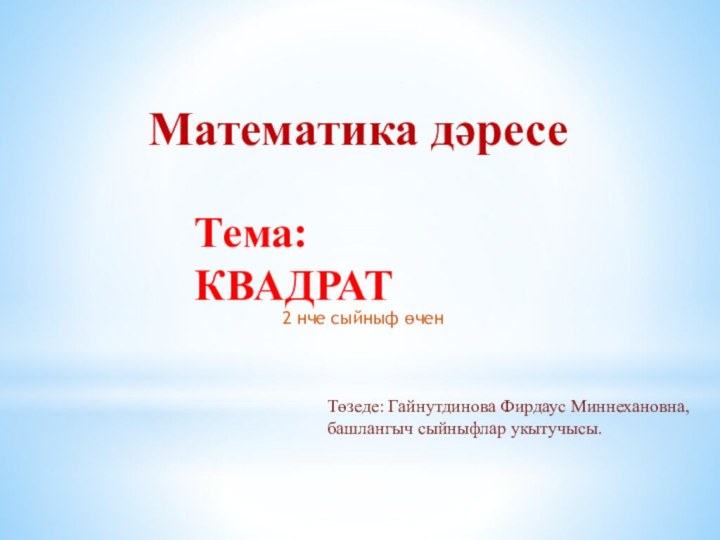 Математика дәресе

Тема: КВАДРАТ

2 нче сыйныф өчен

Төзеде: Гайнутдинова Фирдаус Миннехановна, башлангыч сыйныфлар укытучысы.